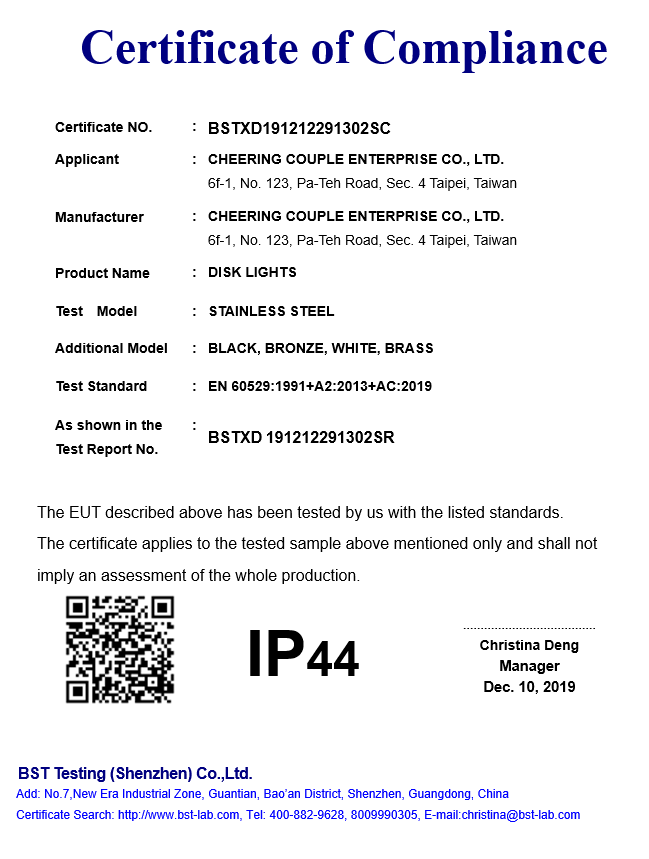 Certificate of Compliance

Certificate NO. : BSTXD191212291302SC

Applicant : CHEERING COUPLE ENTERPRISE CO., LTD.
6f-1, No. 123, Pa-Teh Road, Sec. 4 Taipei, Taiwan

Manufacturer : CHEERING COUPLE ENTERPRISE CO., LTD.
6f-1, No. 123, Pa-Teh Road, Sec. 4 Taipei, Taiwan

Product Name : DISK LIGHTS

Test Model : STAINLESS STEEL

Additional Model : BLACK, BRONZE, WHITE, BRASS

Test Standard : EN 60529:1991+A2:2013+AC:2019

As shown in the Test Report No. : BSTXD 191212291302SR

The EUT described above has been tested by us with the listed standards.
The certificate applies to the tested sample above mentioned only and shall not imply an assessment of the whole production.

IP44

Christina Deng
Manager
Dec. 10, 2019

BST Testing (Shenzhen) Co.,Ltd.
Add: No.7,New Era Industrial Zone, Guantian, Bao'an District, Shenzhen, Guangdong, China
Certificate Search: http://www.bst-lab.com, Tel: 400-882-9628, 8009990305, E-mail:christina@bst-lab.com